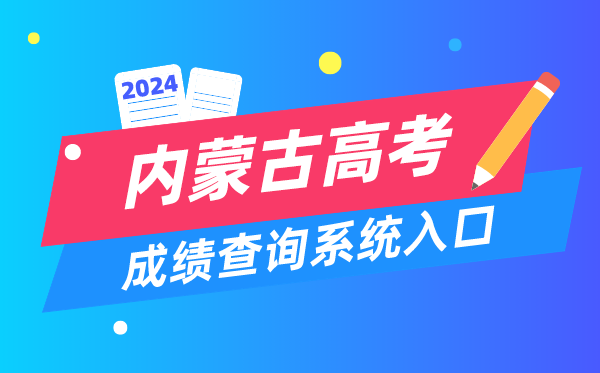 2024

内蒙古高考

成绩查询系统入口